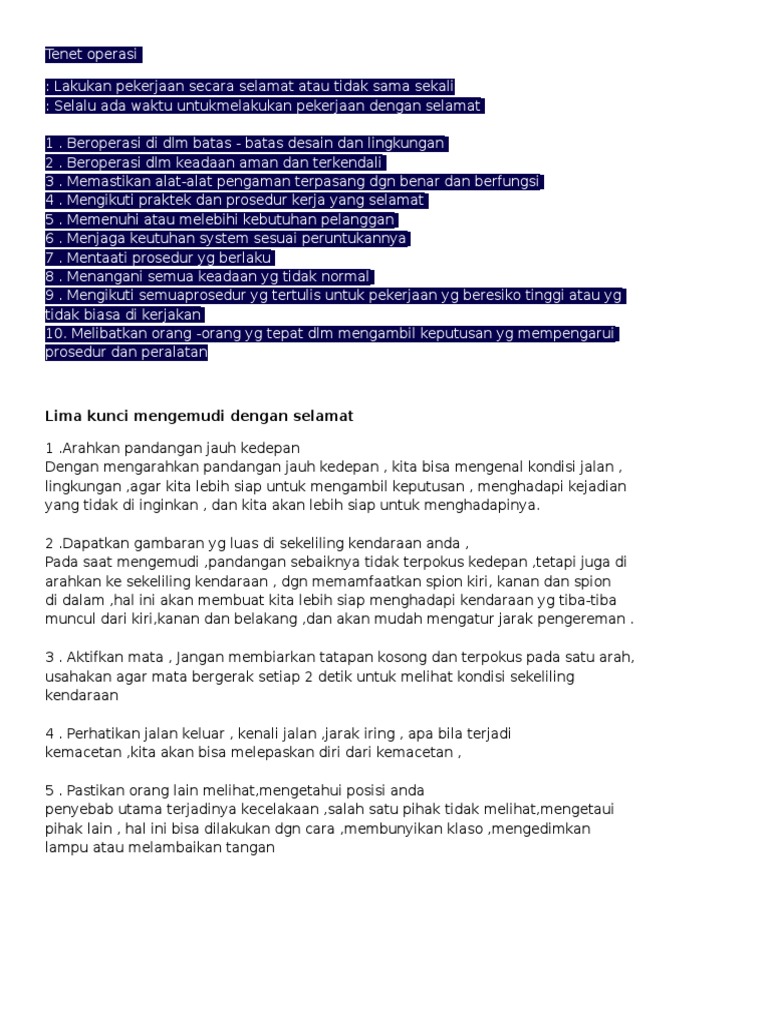 Tenet operasi

: Lakukan pekerjaan secara selamat atau tidak sama sekali
: Selalu ada waktu untukmelakukan pekerjaan dengan selamat

1 . Beroperasi di dlm batas - batas desain dan lingkungan
2 . Beroperasi dlm keadaan aman dan terkendali
3 . Memastikan alat-alat pengaman terpasang dgn benar dan berfungsi
4 . Mengikuti praktek dan prosedur kerja yang selamat
5 . Memenuhi atau melebihi kebutuhan pelanggan
6 . Menjaga keutuhan system sesuai peruntukannya
7 . Mentaati prosedur yg berlaku
8 . Menangani semua keadaan yg tidak normal
9 . Mengikuti semuaprosedur yg tertulis untuk pekerjaan yg beresiko tinggi atau yg tidak biasa di kerjakan
10. Melibatkan orang -orang yg tepat dlm mengambil keputusan yg mempengarui prosedur dan peralatan

Lima kunci mengemudi dengan selamat

1 .Arahkan pandangan jauh kedepan
Dengan mengarahkan pandangan jauh kedepan , kita bisa mengenal kondisi jalan , lingkungan ,agar kita lebih siap untuk mengambil keputusan , menghadapi kejadian yang tidak di inginkan , dan kita akan lebih siap untuk menghadapinya.

2 .Dapatkan gambaran yg luas di sekeliling kendaraan anda ,
Pada saat mengemudi ,pandangan sebaiknya tidak terpokus kedepan ,tetapi juga di arahkan ke sekeliling kendaraan , dgn memamfaatkan spion kiri, kanan dan spion di dalam ,hal ini akan membuat kita lebih siap menghadapi kendaraan yg tiba-tiba muncul dari kiri,kanan dan belakang ,dan akan mudah mengatur jarak pengereman .

3 . Aktifkan mata , Jangan membiarkan tatapan kosong dan terpokus pada satu arah, usahakan agar mata bergerak setiap 2 detik untuk melihat kondisi sekeliling kendaraan

4 . Perhatikan jalan keluar , kenali jalan ,jarak iring , apa bila terjadi kemacetan ,kita akan bisa melepaskan diri dari kemacetan ,

5 . Pastikan orang lain melihat,mengetahui posisi anda
penyebab utama terjadinya kecelakaan ,salah satu pihak tidak melihat,mengetaui pihak lain , hal ini bisa dilakukan dgn cara ,membunyikan klaso ,mengedimkan lampu atau melambaikan tangan